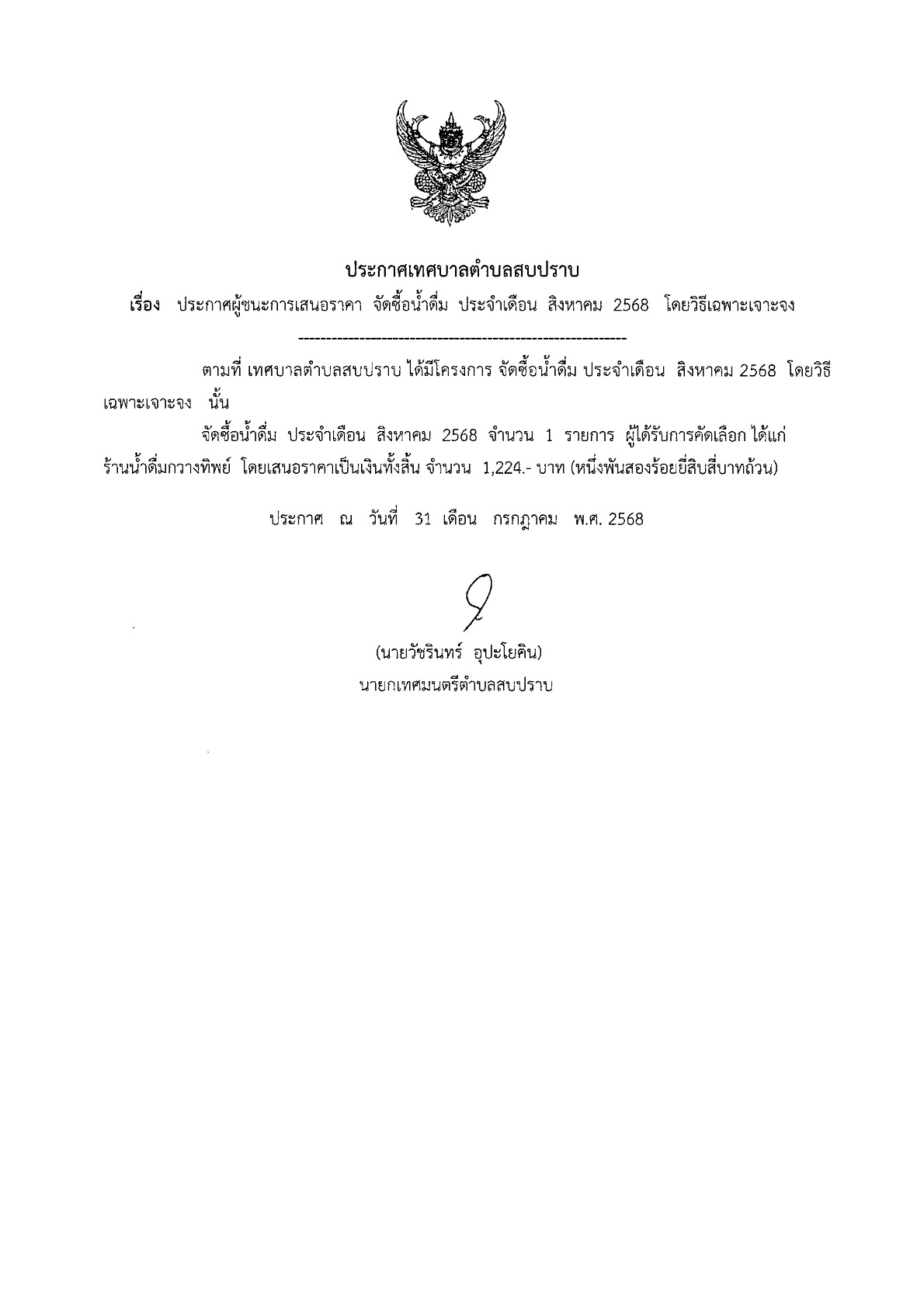 ประกาศเทศบาลตำบลสบปราบ

เรื่อง ประกาศผู้ชนะการเสนอราคา จัดซื้อน้ำดื่ม ประจำเดือน สิงหาคม 2568 โดยวิธีเฉพาะเจาะจง

------------------------------------------------------------

ตามที่ เทศบาลตำบลสบปราบ ได้มีโครงการ จัดซื้อน้ำดื่ม ประจำเดือน สิงหาคม 2568 โดยวิธีเฉพาะเจาะจง นั้น

จัดซื้อน้ำดื่ม ประจำเดือน สิงหาคม 2568 จำนวน 1 รายการ ผู้ได้รับการคัดเลือก ได้แก่ ร้านน้ำดื่มกวางทิพย์ โดยเสนอราคาเป็นเงินทั้งสิ้น จำนวน 1,224.- บาท (หนึ่งพันสองร้อยยี่สิบสี่บาทถ้วน)

ประกาศ ณ วันที่ 31 เดือน กรกฎาคม พ.ศ. 2568

(นายวัชรินทร์ อุปะโยคิน)
นายกเทศมนตรีตำบลสบปราบ